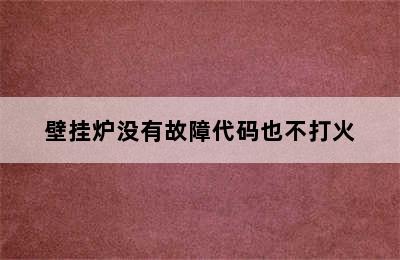 壁挂炉没有故障代码也不打火